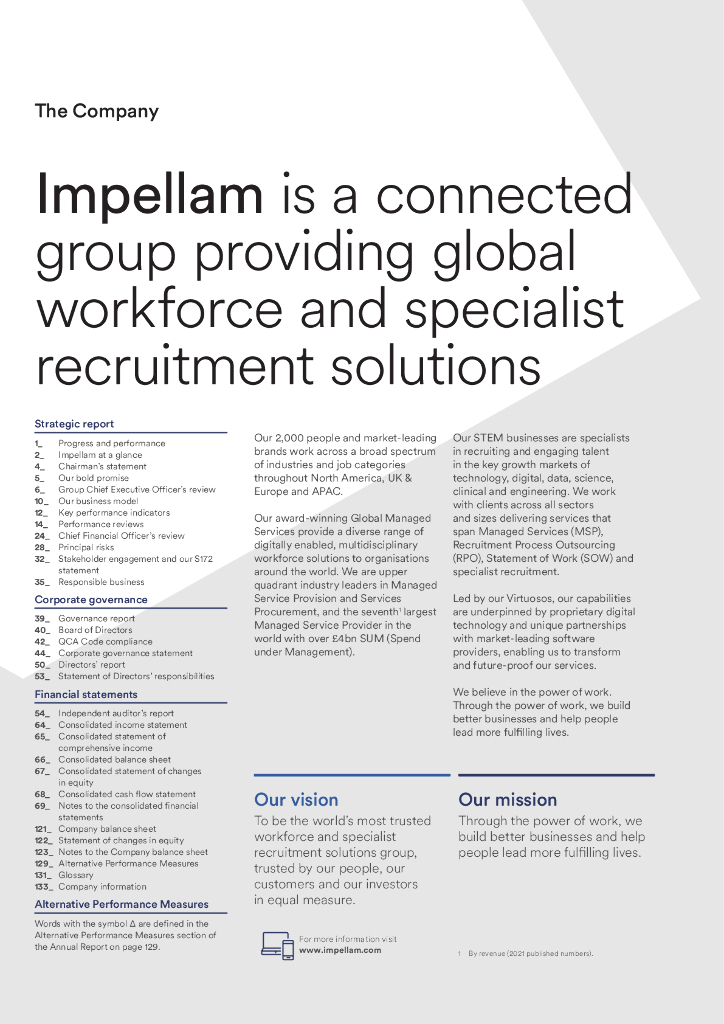 The Company

Impellam is a connected group providing global workforce and specialist recruitment solutions

Strategic report

1_ Progress and performance
2_ Impellam at a glance
4_ Chairman's statement
5_ Our bold promise
6_ Group Chief Executive Officer's review
10_ Our business model
12_ Key performance indicators
14_ Performance reviews
24_ Chief Financial Officer's review
28_ Principal risks
32_ Stakeholder engagement and our S172 statement
35_ Responsible business

Corporate governance

39_ Governance report
40_ Board of Directors
42_ QCA Code compliance
44_ Corporate governance statement
50_ Directors' report
53_ Statement of Directors' responsibilities

Financial statements

54_ Independent auditor's report
64_ Consolidated income statement
65_ Consolidated statement of comprehensive income
66_ Consolidated balance sheet
67_ Consolidated statement of changes in equity
68_ Consolidated cash flow statement
69_ Notes to the consolidated financial statements
121_ Company balance sheet
122_ Statement of changes in equity
123_ Notes to the Company balance sheet
129_ Alternative Performance Measures
131_ Glossary
133_ Company information

Alternative Performance Measures

Words with the symbol Δ are defined in the Alternative Performance Measures section of the Annual Report on page 129.

Our 2,000 people and market-leading brands work across a broad spectrum of industries and job categories throughout North America, UK & Europe and APAC.

Our award-winning Global Managed Services provide a diverse range of digitally enabled, multidisciplinary workforce solutions to organisations around the world. We are upper quadrant industry leaders in Managed Service Provision and Services Procurement, and the seventh$^{1}$ largest Managed Service Provider in the world with over £4bn SUM (Spend under Management).

Our STEM businesses are specialists in recruiting and engaging talent in the key growth markets of technology, digital, data, science, clinical and engineering. We work with clients across all sectors and sizes delivering services that span Managed Services (MSP), Recruitment Process Outsourcing (RPO), Statement of Work (SOW) and specialist recruitment.

Led by our Virtuosos, our capabilities are underpinned by proprietary digital technology and unique partnerships with market-leading software providers, enabling us to transform and future-proof our services.

We believe in the power of work. Through the power of work, we build better businesses and help people lead more fulfilling lives.

Our vision

To be the world's most trusted workforce and specialist recruitment solutions group, trusted by our people, our customers and our investors in equal measure.

Our mission

Through the power of work, we build better businesses and help people lead more fulfilling lives.

For more information visit
www.impellam.com

1 By revenue (2021 published numbers).